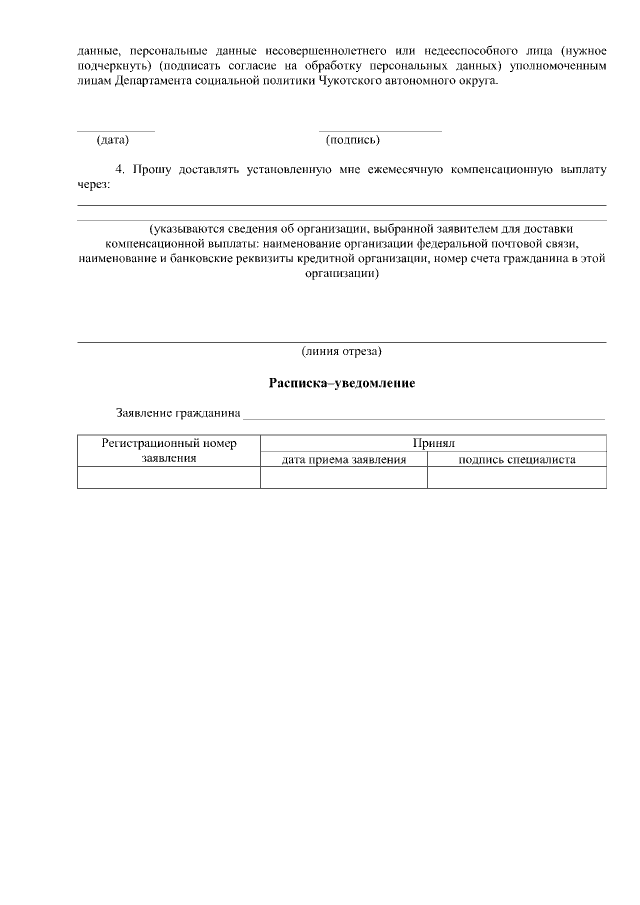 данные, персональные данные несовершеннолетнего или недееспособного лица (нужное подчеркнуть) (подписать согласие на обработку персональных данных) уполномоченным лицам Департамента социальной политики Чукотского автономного округа.

(дата) (подпись)

4. Прошу доставлять установленную мне ежемесячную компенсационную выплату через:

(указываются сведения об организации, выбранной заявителем для доставки компенсационной выплаты: наименование организации федеральной почтовой связи, наименование и банковские реквизиты кредитной организации, номер счета гражданина в этой организации)

(линия отреза)

Расписка–уведомление

Заявление гражданина

| Регистрационный номер заявления | Принял | |
|---|---|---|
| | дата приема заявления | подпись специалиста |
| | | |